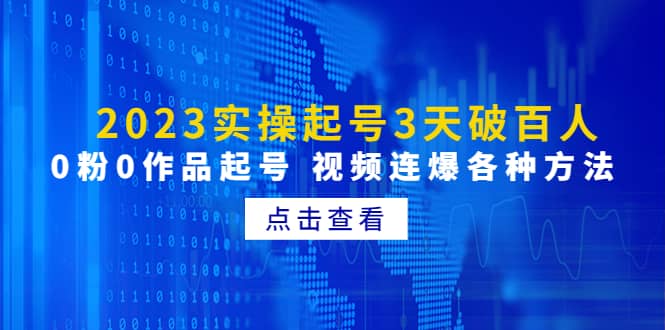 2023实操起号3天破百人

0粉0作品起号 视频连爆各种方法

点击查看